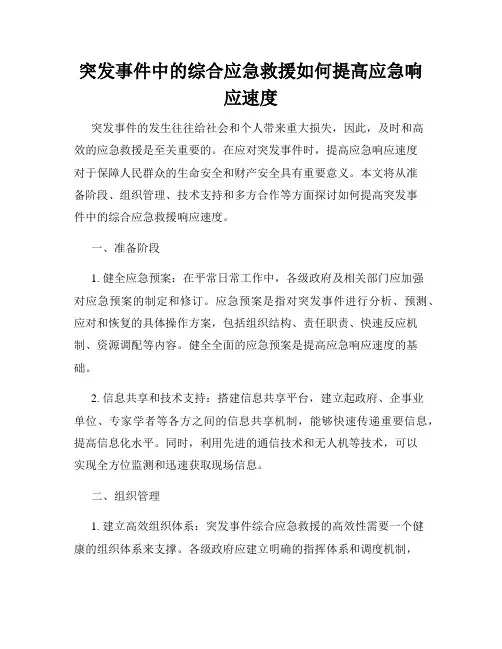 突发事件中的综合应急救援如何提高应急响应速度

突发事件的发生往往给社会和个人带来重大损失，因此，及时和高效的应急救援是至关重要的。在应对突发事件时，提高应急响应速度对于保障人民群众的生命安全和财产安全具有重要意义。本文将从准备阶段、组织管理、技术支持和多方合作等方面探讨如何提高突发事件中的综合应急救援响应速度。

一、准备阶段

1. 健全应急预案：在平常日常工作中，各级政府及相关部门应加强对应急预案的制定和修订。应急预案是指对突发事件进行分析、预测、应对和恢复的具体操作方案，包括组织结构、责任职责、快速反应机制、资源调配等内容。健全全面的应急预案是提高应急响应速度的基础。

2. 信息共享和技术支持：搭建信息共享平台，建立起政府、企事业单位、专家学者等各方之间的信息共享机制，能够快速传递重要信息，提高信息化水平。同时，利用先进的通信技术和无人机等技术，可以实现全方位监测和迅速获取现场信息。

二、组织管理

1. 建立高效组织体系：突发事件综合应急救援的高效性需要一个健康的组织体系来支撑。各级政府应建立明确的指挥体系和调度机制，